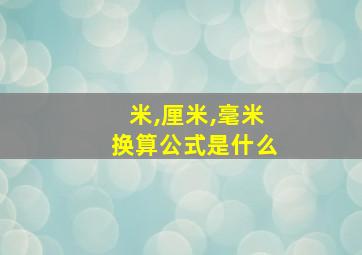 米,厘米,毫米
换算公式是什么